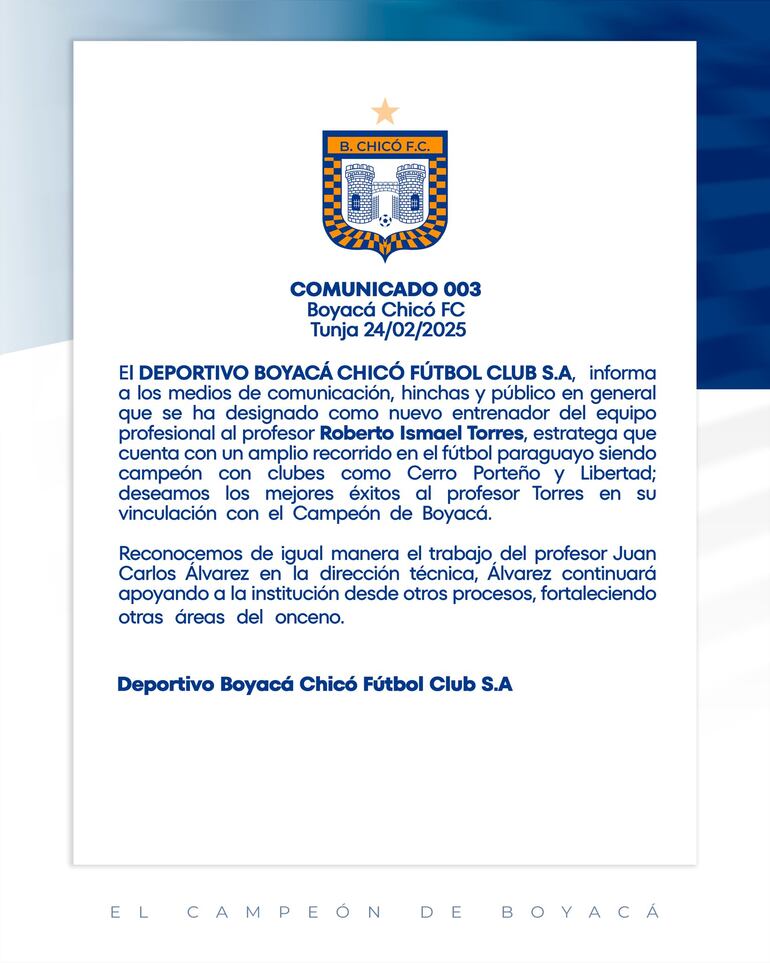 B. CHICÓ F.C.

COMUNICADO 003
Boyacá Chicó FC
Tunja 24/02/2025

El DEPORTIVO BOYACÁ CHICÓ FÚTBOL CLUB S.A, informa a los medios de comunicación, hinchas y público en general que se ha designado como nuevo entrenador del equipo profesional al profesor Roberto Ismael Torres, estratega que cuenta con un amplio recorrido en el fútbol paraguayo siendo campeón con clubes como Cerro Porteño y Libertad; deseamos los mejores éxitos al profesor Torres en su vinculación con el Campeón de Boyacá.

Reconocemos de igual manera el trabajo del profesor Juan Carlos Álvarez en la dirección técnica, Álvarez continuará apoyando a la institución desde otros procesos, fortaleciendo otras áreas del onceno.

Deportivo Boyacá Chicó Fútbol Club S.A

EL CAMPEÓN DE BOYACÁ